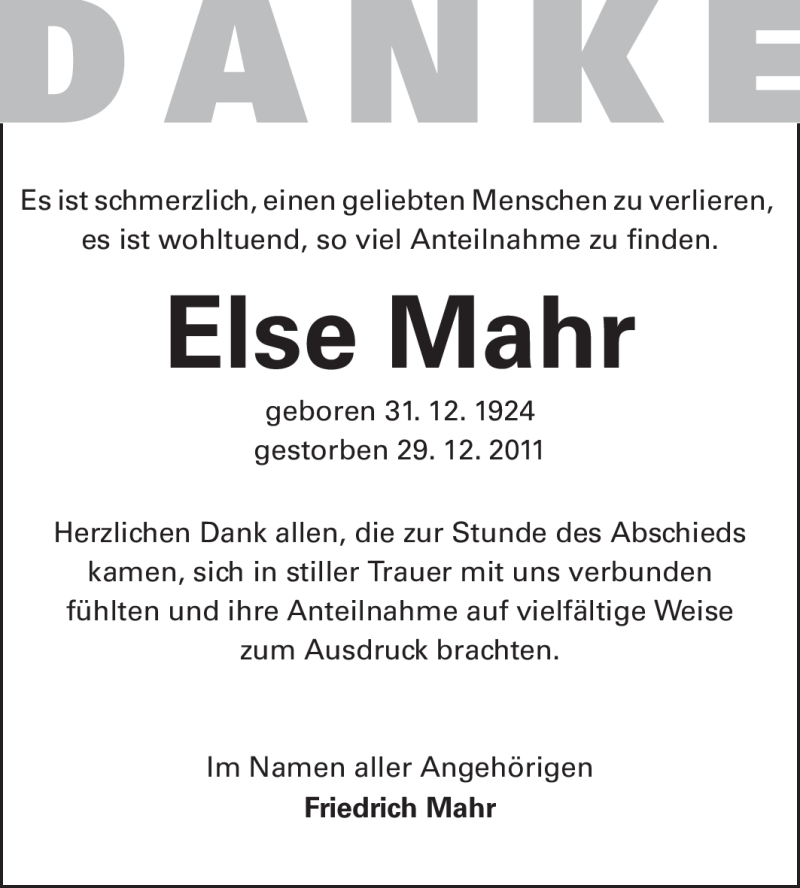 DANKE

Es ist schmerzlich, einen geliebten Menschen zu verlieren, es ist wohltuend, so viel Anteilnahme zu finden.

Else Mahr

geboren 31. 12. 1924
gestorben 29. 12. 2011

Herzlichen Dank allen, die zur Stunde des Abschieds kamen, sich in stiller Trauer mit uns verbunden fühlten und ihre Anteilnahme auf vielfältige Weise zum Ausdruck brachten.

Im Namen aller Angehörigen
Friedrich Mahr